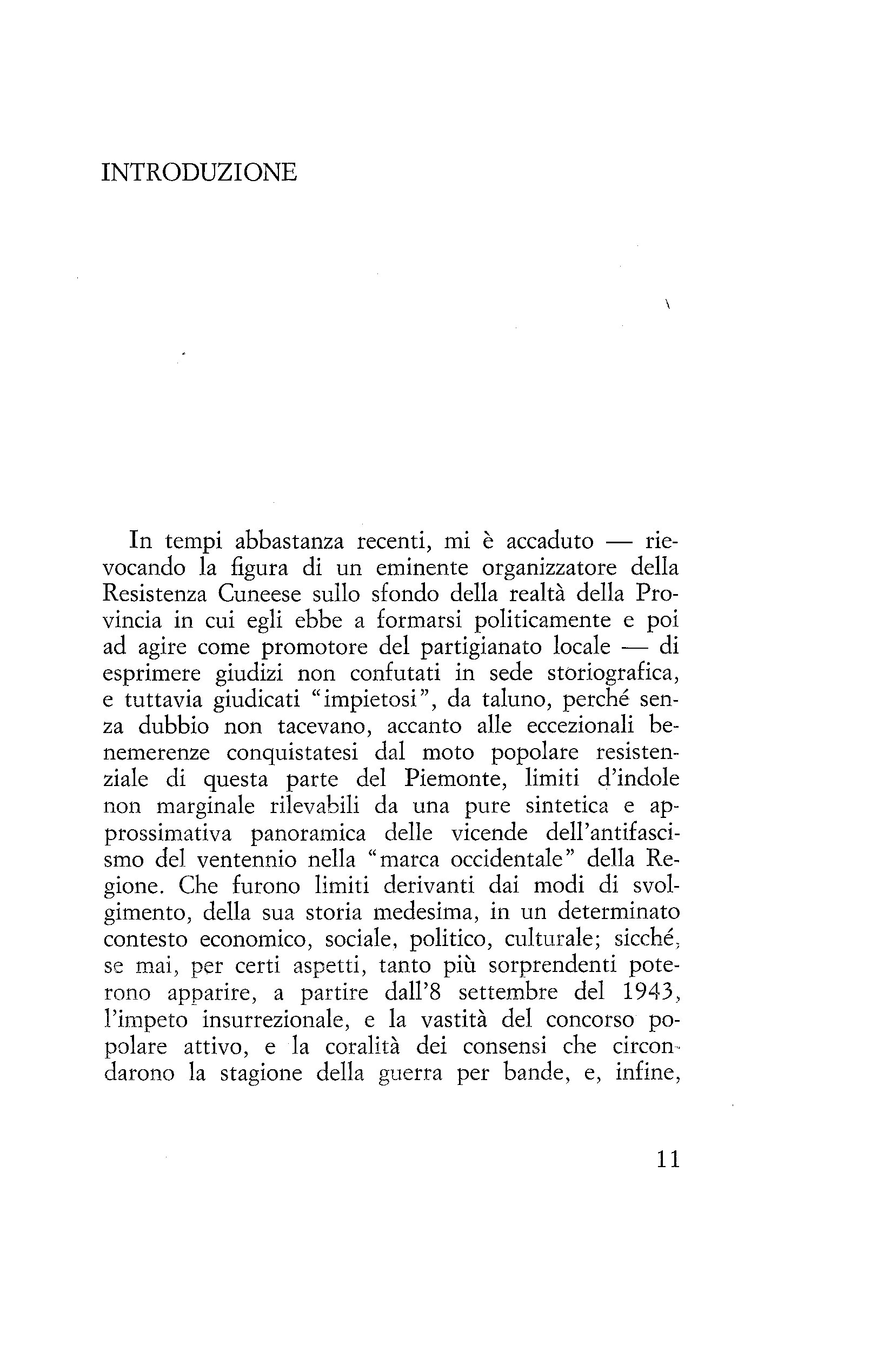 INTRODUZIONE

In tempi abbastanza recenti, mi è accaduto — rievocando la figura di un eminente organizzatore della Resistenza Cuneese sullo sfondo della realtà della Provincia in cui egli ebbe a formarsi politicamente e poi ad agire come promotore del partigianato locale — di esprimere giudizi non confutati in sede storiografica, e tuttavia giudicati "impietosi", da taluno, perché senza dubbio non tacevano, accanto alle eccezionali benemerenze conquistatesi dal moto popolare resistenziale di questa parte del Piemonte, limiti d'indole non marginale rilevabili da una pure sintetica e approssimativa panoramica delle vicende dell'antifascismo del ventennio nella "marca occidentale" della Regione. Che furono limiti derivanti dai modi di svolgimento, della sua storia medesima, in un determinato contesto economico, sociale, politico, culturale; sicché, se mai, per certi aspetti, tanto più sorprendenti poterono apparire, a partire dall'8 settembre del 1943, l'impeto insurrezionale, e la vastità del concorso popolare attivo, e la coralità dei consensi che circondarono la stagione della guerra per bande, e, infine,

11